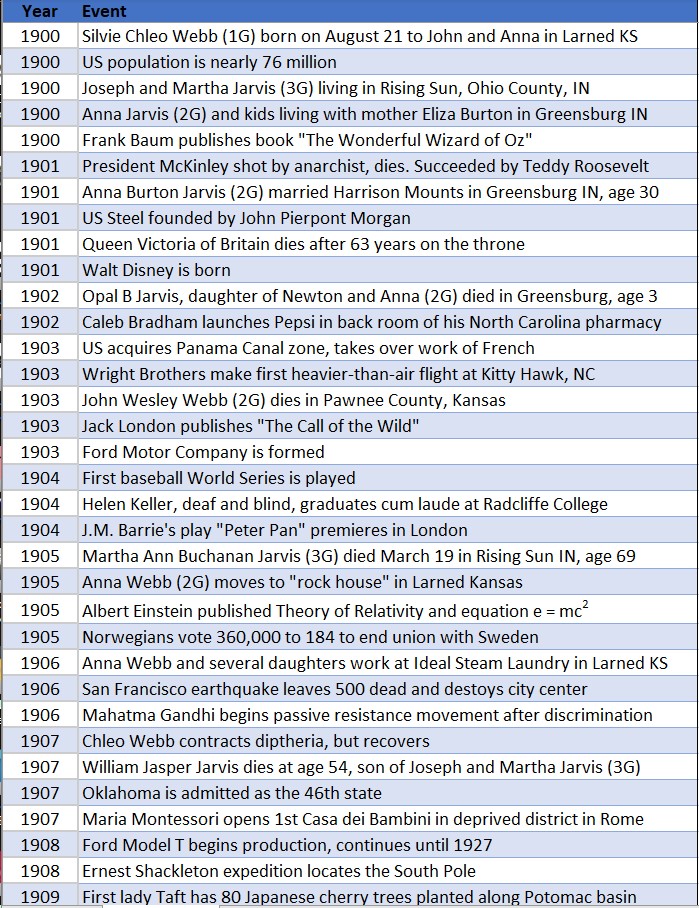 | Year | Event |
|---|---|
| 1900 | Silvie Chleo Webb (1G) born on August 21 to John and Anna in Larned KS |
| 1900 | US population is nearly 76 million |
| 1900 | Joseph and Martha Jarvis (3G) living in Rising Sun, Ohio County, IN |
| 1900 | Anna Jarvis (2G) and kids living with mother Eliza Burton in Greensburg IN |
| 1900 | Frank Baum publishes book "The Wonderful Wizard of Oz" |
| 1901 | President McKinley shot by anarchist, dies. Succeeded by Teddy Roosevelt |
| 1901 | Anna Burton Jarvis (2G) married Harrison Mounts in Greensburg IN, age 30 |
| 1901 | US Steel founded by John Pierpont Morgan |
| 1901 | Queen Victoria of Britain dies after 63 years on the throne |
| 1901 | Walt Disney is born |
| 1902 | Opal B Jarvis, daughter of Newton and Anna (2G) died in Greensburg, age 3 |
| 1902 | Caleb Bradham launches Pepsi in back room of his North Carolina pharmacy |
| 1903 | US acquires Panama Canal zone, takes over work of French |
| 1903 | Wright Brothers make first heavier-than-air flight at Kitty Hawk, NC |
| 1903 | John Wesley Webb (2G) dies in Pawnee County, Kansas |
| 1903 | Jack London publishes "The Call of the Wild" |
| 1903 | Ford Motor Company is formed |
| 1904 | First baseball World Series is played |
| 1904 | Helen Keller, deaf and blind, graduates cum laude at Radcliffe College |
| 1904 | J.M. Barrie's play "Peter Pan" premieres in London |
| 1905 | Martha Ann Buchanan Jarvis (3G) died March 19 in Rising Sun IN, age 69 |
| 1905 | Anna Webb (2G) moves to "rock house" in Larned Kansas |
| 1905 | Albert Einstein published Theory of Relativity and equation $e = mc^2$ |
| 1905 | Norwegians vote 360,000 to 184 to end union with Sweden |
| 1906 | Anna Webb and several daughters work at Ideal Steam Laundry in Larned KS |
| 1906 | San Francisco earthquake leaves 500 dead and destoys city center |
| 1906 | Mahatma Gandhi begins passive resistance movement after discrimination |
| 1907 | Chleo Webb contracts diptheria, but recovers |
| 1907 | William Jasper Jarvis dies at age 54, son of Joseph and Martha Jarvis (3G) |
| 1907 | Oklahoma is admitted as the 46th state |
| 1907 | Maria Montessori opens 1st Casa dei Bambini in deprived district in Rome |
| 1908 | Ford Model T begins production, continues until 1927 |
| 1908 | Ernest Shackleton expedition locates the South Pole |
| 1909 | First lady Taft has 80 Japanese cherry trees planted along Potomac basin |